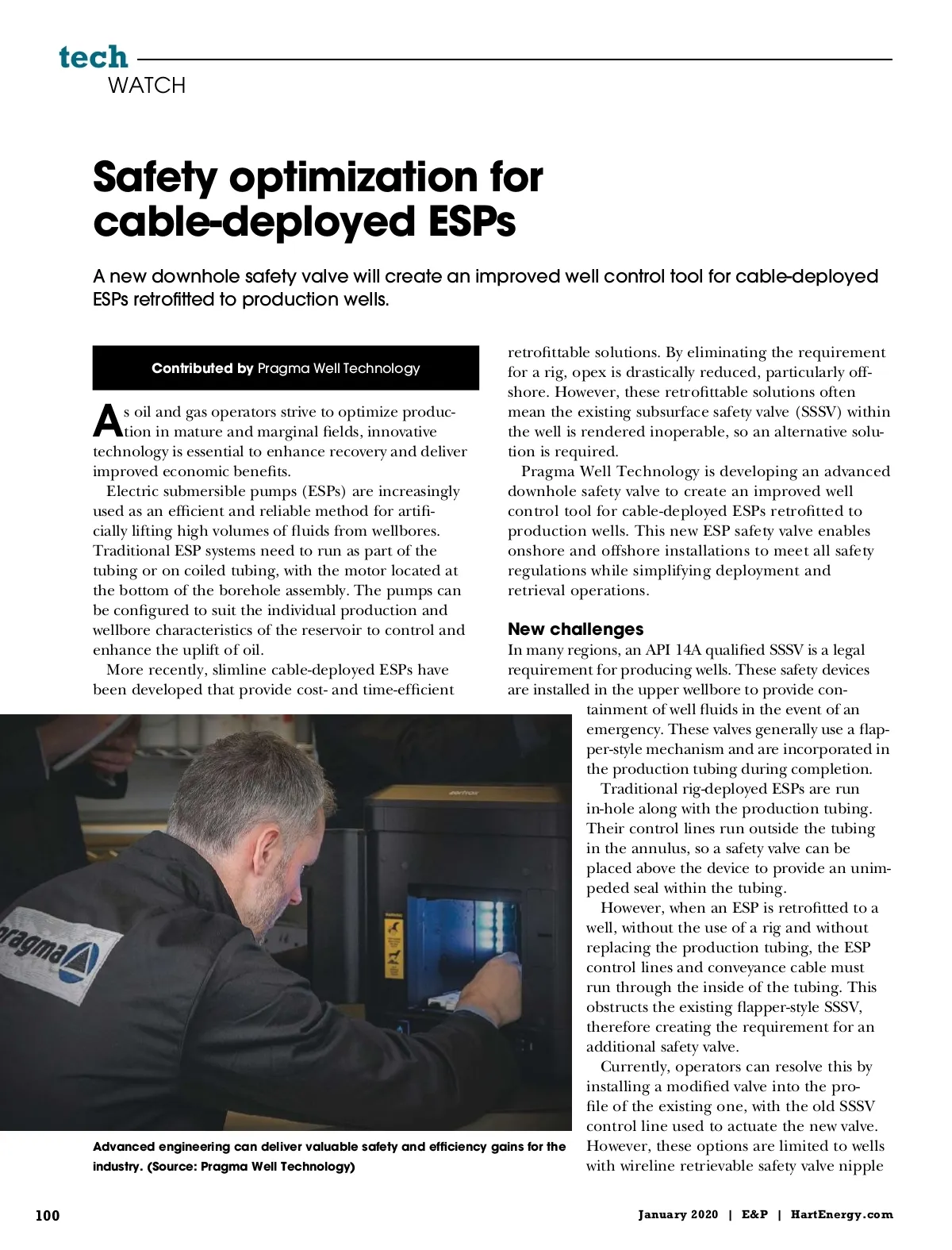 tech
WATCH

Safety optimization for cable-deployed ESPs

A new downhole safety valve will create an improved well control tool for cable-deployed ESPs retrofitted to production wells.

Contributed by Pragma Well Technology

As oil and gas operators strive to optimize production in mature and marginal fields, innovative technology is essential to enhance recovery and deliver improved economic benefits.

Electric submersible pumps (ESPs) are increasingly used as an efficient and reliable method for artificially lifting high volumes of fluids from wellbores. Traditional ESP systems need to run as part of the tubing or on coiled tubing, with the motor located at the bottom of the borehole assembly. The pumps can be configured to suit the individual production and wellbore characteristics of the reservoir to control and enhance the uplift of oil.

More recently, slimline cable-deployed ESPs have been developed that provide cost- and time-efficient retrofittable solutions. By eliminating the requirement for a rig, opex is drastically reduced, particularly offshore. However, these retrofittable solutions often mean the existing subsurface safety valve (SSSV) within the well is rendered inoperable, so an alternative solution is required.

Pragma Well Technology is developing an advanced downhole safety valve to create an improved well control tool for cable-deployed ESPs retrofitted to production wells. This new ESP safety valve enables onshore and offshore installations to meet all safety regulations while simplifying deployment and retrieval operations.

New challenges
In many regions, an API 14A qualified SSSV is a legal requirement for producing wells. These safety devices are installed in the upper wellbore to provide containment of well fluids in the event of an emergency. These valves generally use a flapper-style mechanism and are incorporated in the production tubing during completion.

Traditional rig-deployed ESPs are run in-hole along with the production tubing. Their control lines run outside the tubing in the annulus, so a safety valve can be placed above the device to provide an unimpeded seal within the tubing.

However, when an ESP is retrofitted to a well, without the use of a rig and without replacing the production tubing, the ESP control lines and conveyance cable must run through the inside of the tubing. This obstructs the existing flapper-style SSSV, therefore creating the requirement for an additional safety valve.

Currently, operators can resolve this by installing a modified valve into the profile of the existing one, with the old SSSV control line used to actuate the new valve. However, these options are limited to wells with wireline retrievable safety valve nipple

pragma

Advanced engineering can deliver valuable safety and efficiency gains for the industry. (Source: Pragma Well Technology)

100

January 2020 | E&P | HartEnergy.com